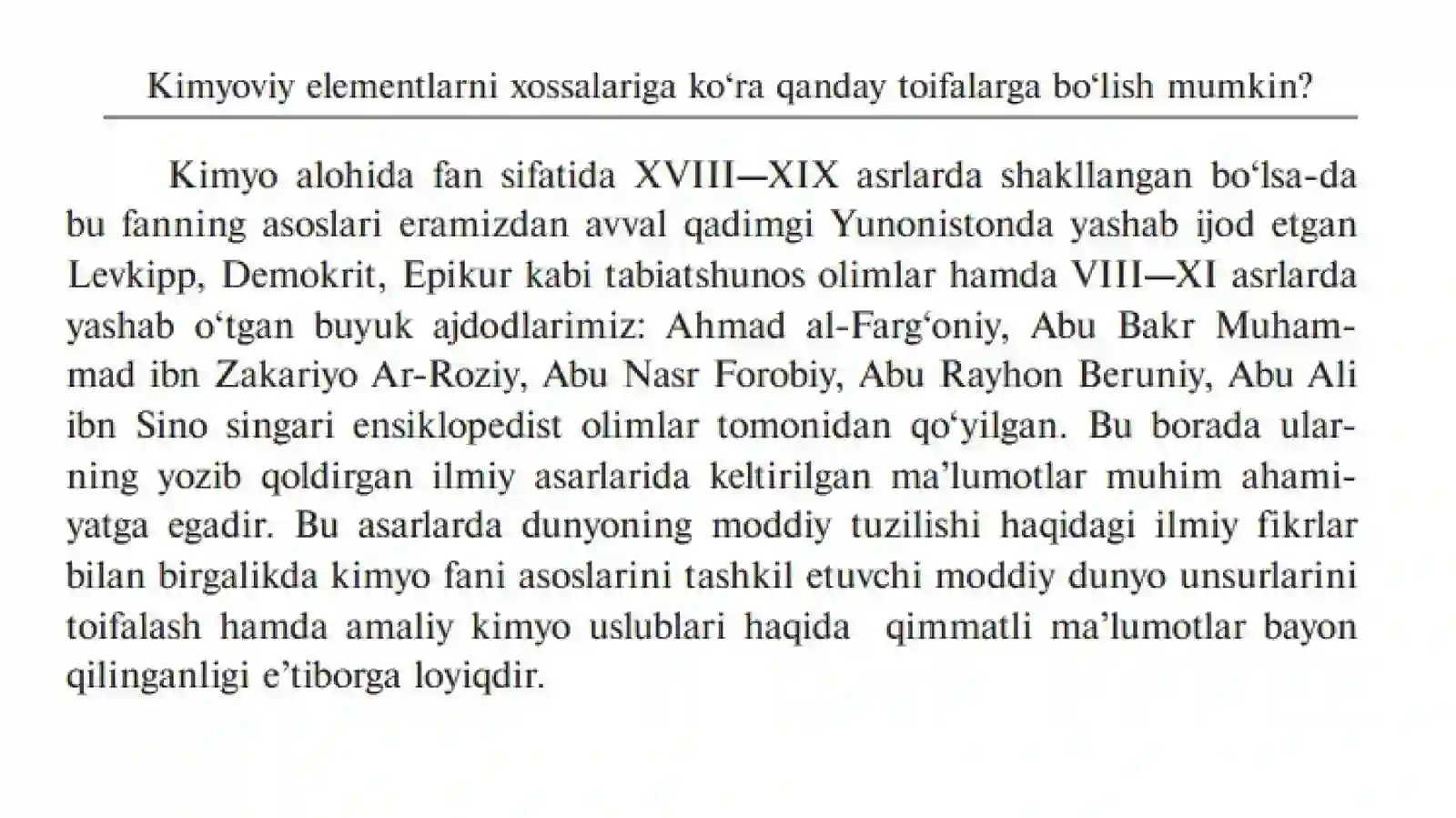 Kimyoviy elementlarni xossalariga ko'ra qanday toifalarga bo'lish mumkin?

Kimyo alohida fan sifatida XVIII—XIX asrlarda shakllangan bo'lsa-da bu fanning asoslari eramizdan avval qadimgi Yunonistonda yashab ijod etgan Levkipp, Demokrit, Epikur kabi tabiatshunos olimlar hamda VIII—XI asrlarda yashab o'tgan buyuk ajdodlarimiz: Ahmad al-Farg'oniy, Abu Bakr Muhammad ibn Zakariyo Ar-Roziy, Abu Nasr Forobiy, Abu Rayhon Beruniy, Abu Ali ibn Sino singari ensiklopedist olimlar tomonidan qo'yilgan. Bu borada ularning yozib qoldirgan ilmiy asarlarida keltirilgan ma'lumotlar muhim ahamiyatga egadir. Bu asarlarda dunyoning moddiy tuzilishi haqidagi ilmiy fikrlar bilan birgalikda kimyo fani asoslarini tashkil etuvchi moddiy dunyo unsurlarini toifalash hamda amaliy kimyo uslublari haqida qimmatli ma'lumotlar bayon qilinganligi e'tiborga loyiqdir.